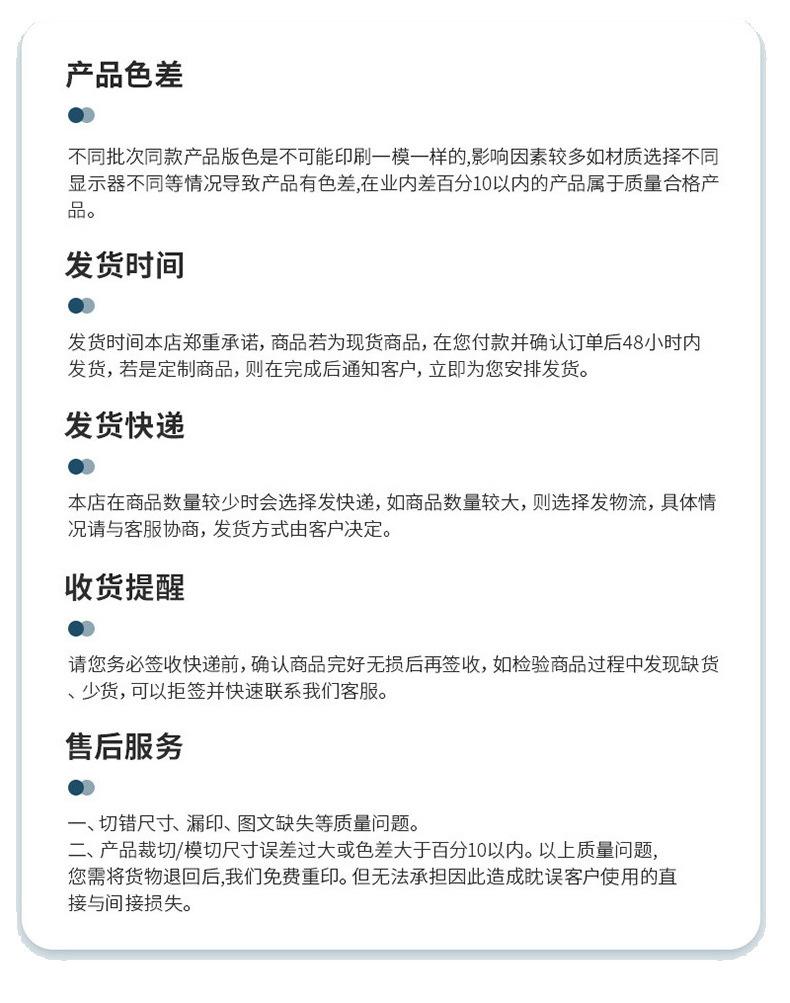 产品色差

不同批次同款产品版色是不可能印刷一模一样的,影响因素较多如材质选择不同显示器不同等情况导致产品有色差,在业内差百分10以内的产品属于质量合格产品。

发货时间

发货时间本店郑重承诺，商品若为现货商品，在您付款并确认订单后48小时内发货，若是定制商品，则在完成后通知客户，立即为您安排发货。

发货快递

本店在商品数量较少时会选择发快递，如商品数量较大，则选择发物流，具体情况请与客服协商，发货方式由客户决定。

收货提醒

请您务必签收快递前，确认商品完好无损后再签收，如检验商品过程中发现缺货、少货，可以拒签并快速联系我们客服。

售后服务

一、切错尺寸、漏印、图文缺失等质量问题。
二、产品裁切/模切尺寸误差过大或色差大于百分10以内。以上质量问题,您需将货物退回后,我们免费重印。但无法承担因此造成耽误客户使用的直接与间接损失。